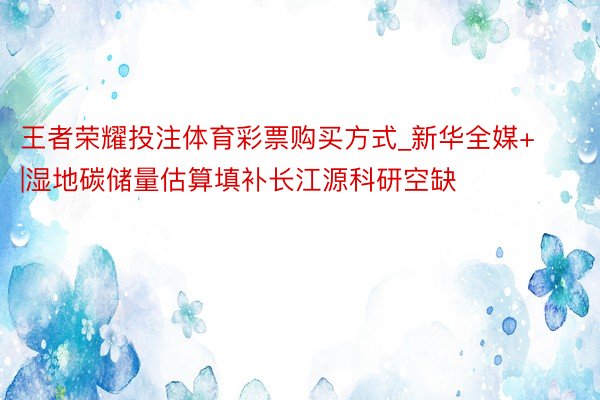 王者荣耀投注体育彩票购买方式_新华全媒+|湿地碳储量估算填补长江源科研空缺